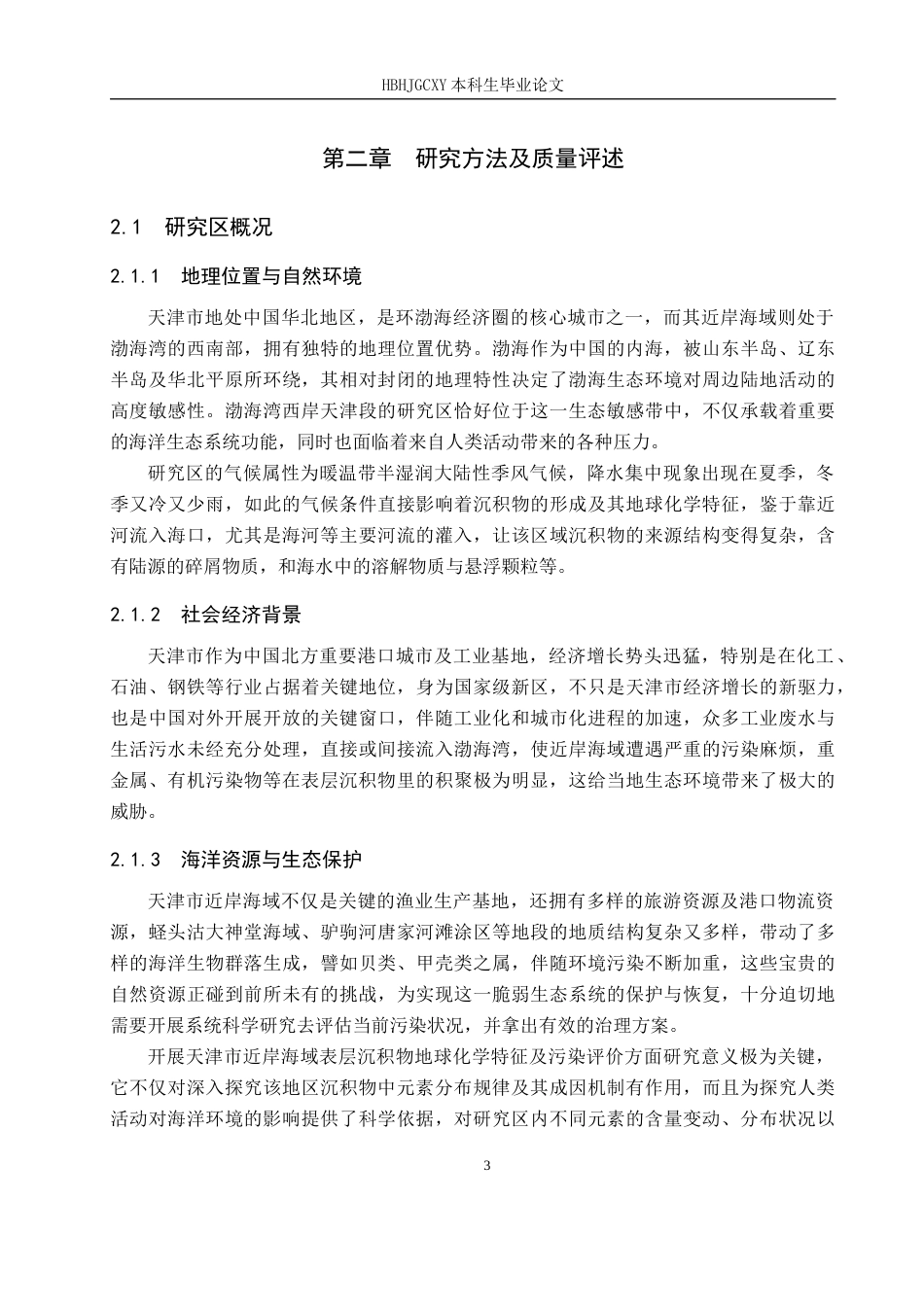 HBHJGCXY 本科生毕业论文

第二章　研究方法及质量评述

2.1　研究区概况

2.1.1　地理位置与自然环境

天津市地处中国华北地区，是环渤海经济圈的核心城市之一，而其近岸海域则处于渤海湾的西南部，拥有独特的地理位置优势。渤海作为中国的内海，被山东半岛、辽东半岛及华北平原所环绕，其相对封闭的地理特性决定了渤海生态环境对周边陆地活动的高度敏感性。渤海湾西岸天津段的研究区恰好位于这一生态敏感带中，不仅承载着重要的海洋生态系统功能，同时也面临着来自人类活动带来的各种压力。

研究区的气候属性为暖温带半湿润大陆性季风气候，降水集中现象出现在夏季，冬季又冷又少雨，如此的气候条件直接影响着沉积物的形成及其地球化学特征，鉴于靠近河流入海口，尤其是海河等主要河流的灌入，让该区域沉积物的来源结构变得复杂，含有陆源的碎屑物质，和海水中的溶解物质与悬浮颗粒等。

2.1.2　社会经济背景

天津市作为中国北方重要港口城市及工业基地，经济增长势头迅猛，特别是在化工、石油、钢铁等行业占据着关键地位，身为国家级新区，不只是天津市经济增长的新驱力，也是中国对外开展开放的关键窗口，伴随工业化和城市化进程的加速，众多工业废水与生活污水未经充分处理，直接或间接流入渤海湾，使近岸海域遭遇严重的污染麻烦，重金属、有机污染物等在表层沉积物里的积聚极为明显，这给当地生态环境带来了极大的威胁。

2.1.3　海洋资源与生态保护

天津市近岸海域不仅是关键的渔业生产基地，还拥有多样的旅游资源及港口物流资源，蛏头沽大神堂海域、驴驹河唐家河滩涂区等地段的地质结构复杂又多样，带动了多样的海洋生物群落生成，譬如贝类、甲壳类之属，伴随环境污染不断加重，这些宝贵的自然资源正碰到前所未有的挑战，为实现这一脆弱生态系统的保护与恢复，十分迫切地需要开展系统科学研究去评估当前污染状况，并拿出有效的治理方案。

开展天津市近岸海域表层沉积物地球化学特征及污染评价方面研究意义极为关键，它不仅对深入探究该地区沉积物中元素分布规律及其成因机制有作用，而且为探究人类活动对海洋环境的影响提供了科学依据，对研究区内不同元素的含量变动、分布状况以

3